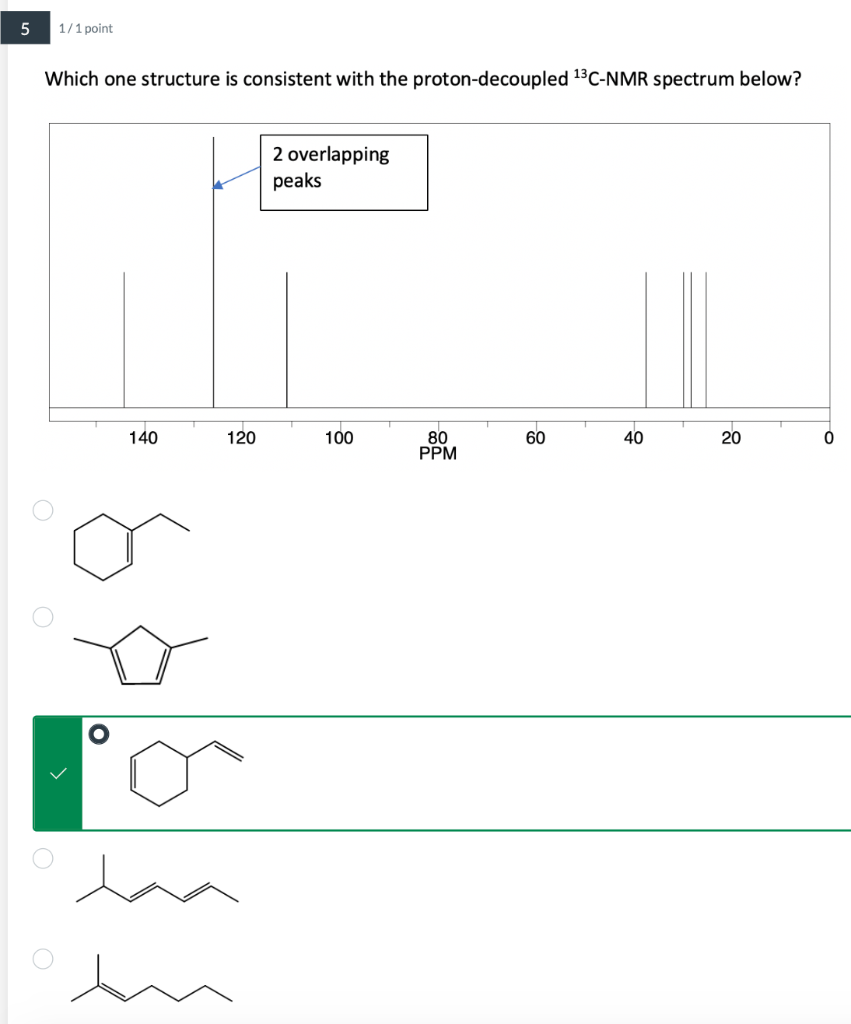 5 1 / 1 point

Which one structure is consistent with the proton-decoupled $^{13}$C-NMR spectrum below?

2 overlapping peaks

140 120 100 80 60 40 20 0
PPM